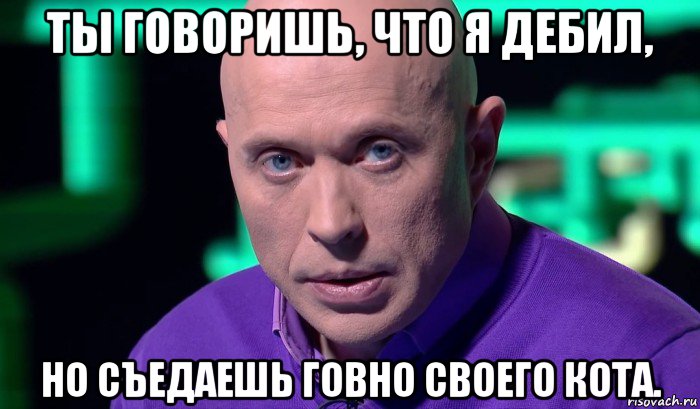 ТЫ ГОВОРИШЬ, ЧТО Я ДЕБИЛ,

НО СЪЕДАЕШЬ ГОВНО СВОЕГО КОТА.

risovach.ru